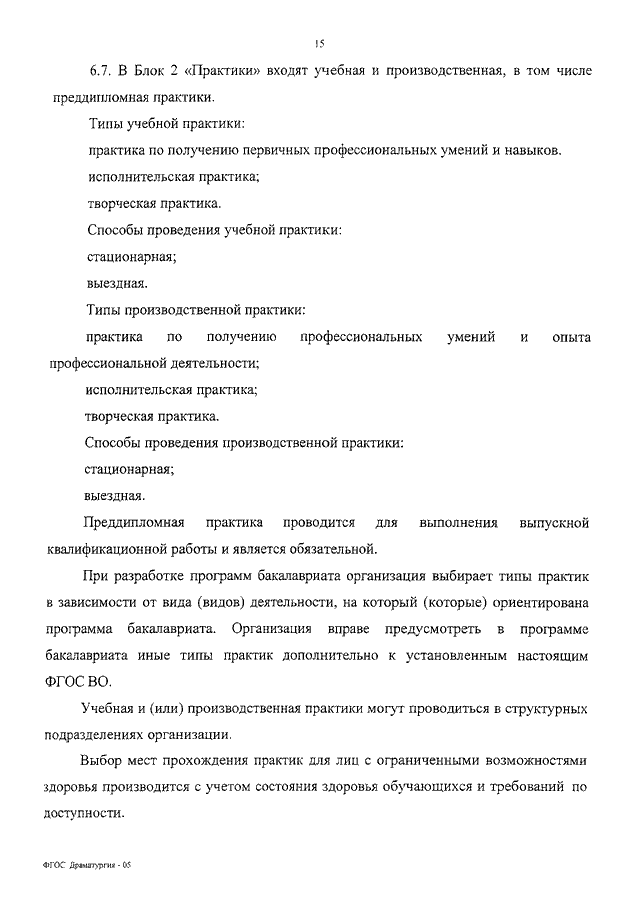 15

6.7. В Блок 2 «Практики» входят учебная и производственная, в том числе преддипломная практики.

Типы учебной практики:

практика по получению первичных профессиональных умений и навыков.

исполнительская практика;

творческая практика.

Способы проведения учебной практики:

стационарная;

выездная.

Типы производственной практики:

практика по получению профессиональных умений и опыта профессиональной деятельности;

исполнительская практика;

творческая практика.

Способы проведения производственной практики:

стационарная;

выездная.

Преддипломная практика проводится для выполнения выпускной квалификационной работы и является обязательной.

При разработке программ бакалавриата организация выбирает типы практик в зависимости от вида (видов) деятельности, на который (которые) ориентирована программа бакалавриата. Организация вправе предусмотреть в программе бакалавриата иные типы практик дополнительно к установленным настоящим ФГОС ВО.

Учебная и (или) производственная практики могут проводиться в структурных подразделениях организации.

Выбор мест прохождения практик для лиц с ограниченными возможностями здоровья производится с учетом состояния здоровья обучающихся и требований по доступности.

ФГОС Драматургия - 05